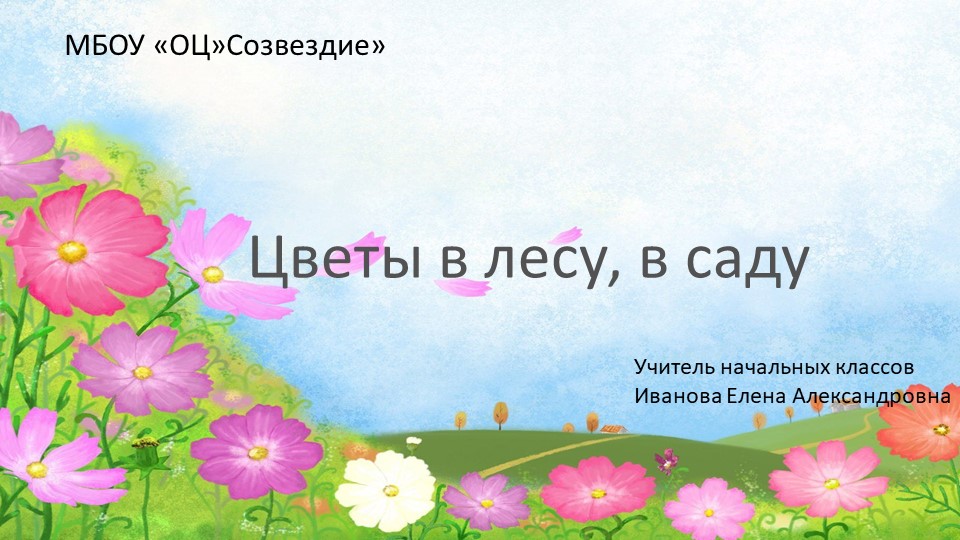 МБОУ «ОЦ»Созвездие»

Цветы в лесу, в саду

Учитель начальных классов
Иванова Елена Александровна